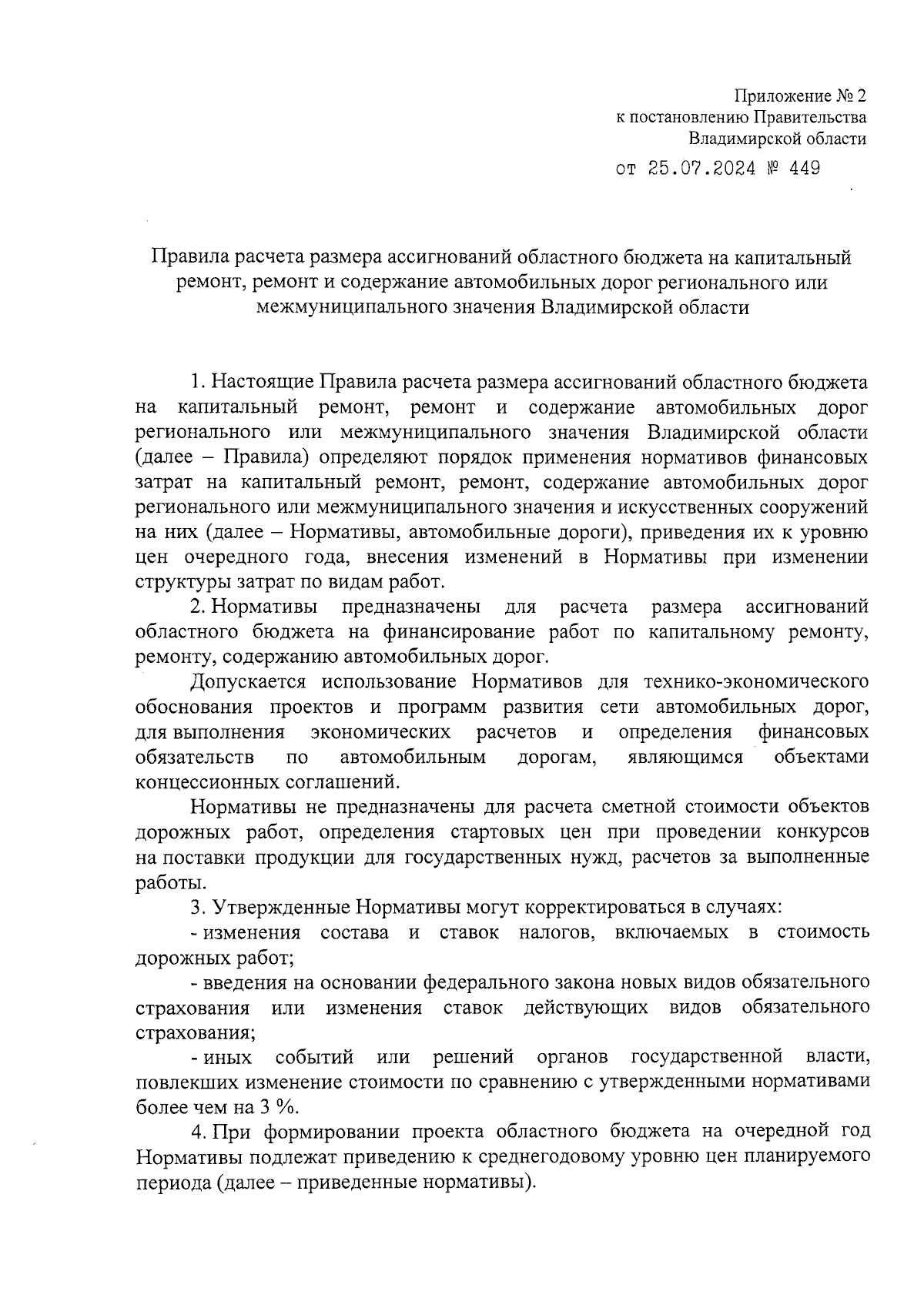 Приложение № 2
к постановлению Правительства
Владимирской области

от 25.07.2024 № 449

Правила расчета размера ассигнований областного бюджета на капитальный ремонт, ремонт и содержание автомобильных дорог регионального или межмуниципального значения Владимирской области

1. Настоящие Правила расчета размера ассигнований областного бюджета на капитальный ремонт, ремонт и содержание автомобильных дорог регионального или межмуниципального значения Владимирской области (далее – Правила) определяют порядок применения нормативов финансовых затрат на капитальный ремонт, ремонт, содержание автомобильных дорог регионального или межмуниципального значения и искусственных сооружений на них (далее – Нормативы, автомобильные дороги), приведения их к уровню цен очередного года, внесения изменений в Нормативы при изменении структуры затрат по видам работ.

2. Нормативы предназначены для расчета размера ассигнований областного бюджета на финансирование работ по капитальному ремонту, ремонту, содержанию автомобильных дорог.

Допускается использование Нормативов для технико-экономического обоснования проектов и программ развития сети автомобильных дорог, для выполнения экономических расчетов и определения финансовых обязательств по автомобильным дорогам, являющимся объектами концессионных соглашений.

Нормативы не предназначены для расчета сметной стоимости объектов дорожных работ, определения стартовых цен при проведении конкурсов на поставки продукции для государственных нужд, расчетов за выполненные работы.

3. Утвержденные Нормативы могут корректироваться в случаях:

- изменения состава и ставок налогов, включаемых в стоимость дорожных работ;

- введения на основании федерального закона новых видов обязательного страхования или изменения ставок действующих видов обязательного страхования;

- иных событий или решений органов государственной власти, повлекших изменение стоимости по сравнению с утвержденными нормативами более чем на 3 %.

4. При формировании проекта областного бюджета на очередной год Нормативы подлежат приведению к среднегодовому уровню цен планируемого периода (далее – приведенные нормативы).